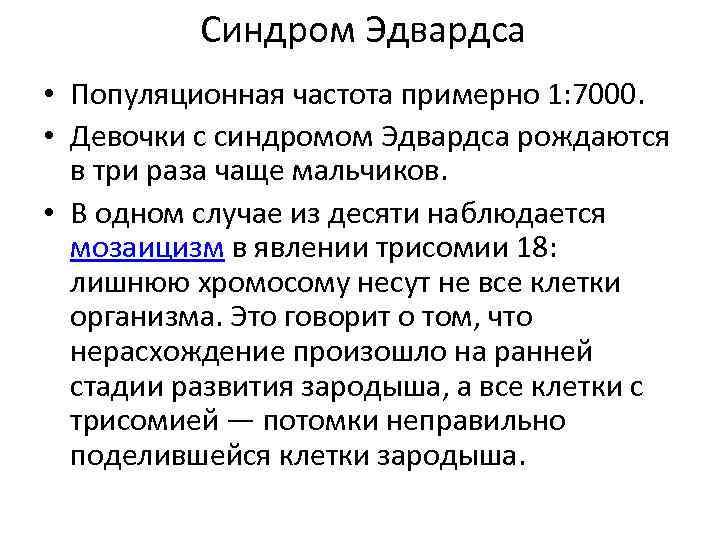 Синдром Эдвардса

• Популяционная частота примерно 1:7000.
• Девочки с синдромом Эдвардса рождаются в три раза чаще мальчиков.
• В одном случае из десяти наблюдается мозаицизм в явлении трисомии 18: лишнюю хромосому несут не все клетки организма. Это говорит о том, что нерасхождение произошло на ранней стадии развития зародыша, а все клетки с трисомией — потомки неправильно поделившейся клетки зародыша.